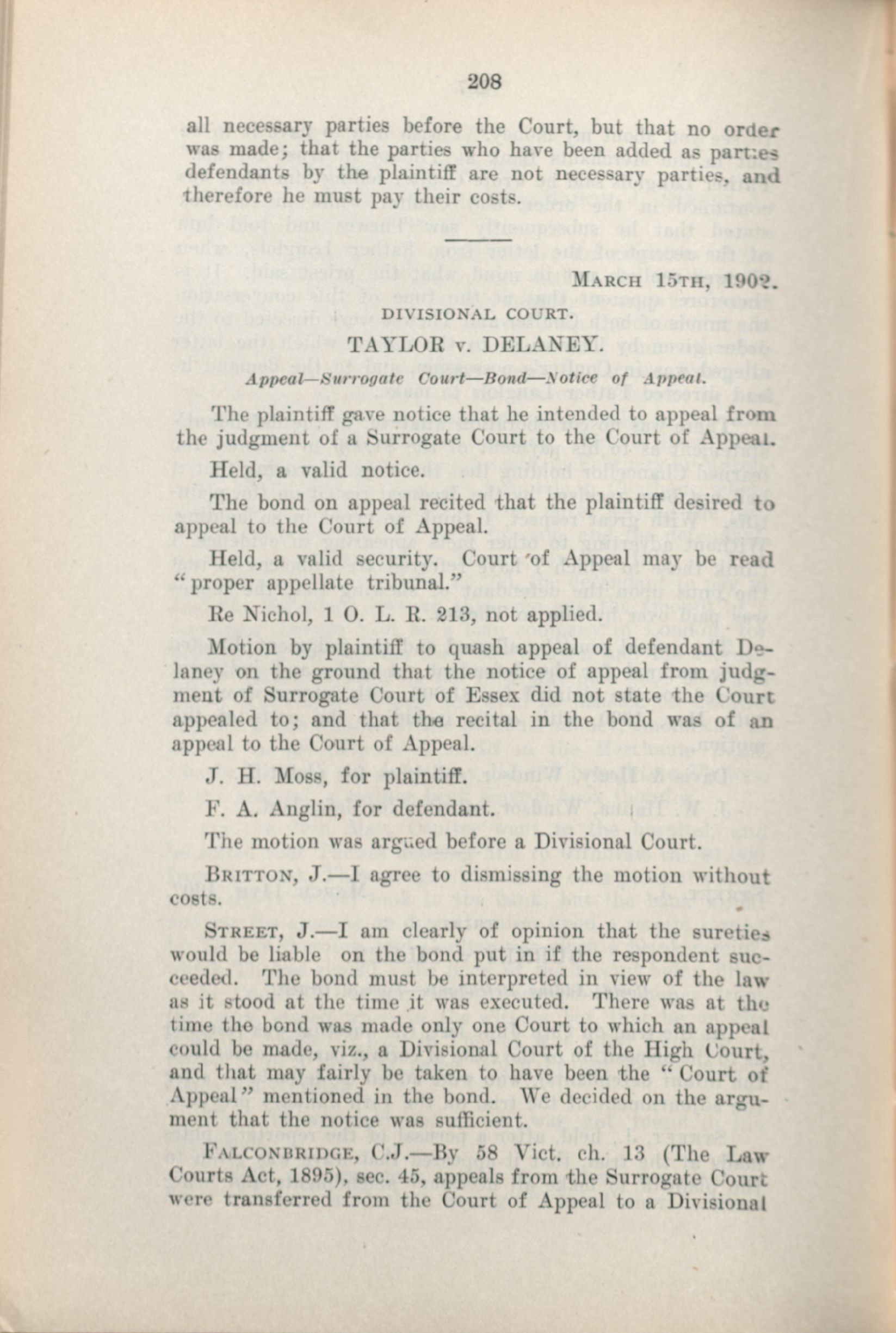 208

all necessary parties before the Court, but that no order was made; that the parties who have been added as parties defendants by the plaintiff are not necessary parties, and therefore he must pay their costs.

MARCH 15TH, 1902.

DIVISIONAL COURT.

TAYLOR v. DELANEY.

Appeal—Surrogate Court—Bond—Notice of Appeal.

The plaintiff gave notice that he intended to appeal from the judgment of a Surrogate Court to the Court of Appeal.

Held, a valid notice.

The bond on appeal recited that the plaintiff desired to appeal to the Court of Appeal.

Held, a valid security. Court of Appeal may be read "proper appellate tribunal."

Re Nichol, 1 O. L. R. 213, not applied.

Motion by plaintiff to quash appeal of defendant Delaney on the ground that the notice of appeal from judgment of Surrogate Court of Essex did not state the Court appealed to; and that the recital in the bond was of an appeal to the Court of Appeal.

J. H. Moss, for plaintiff.

F. A. Anglin, for defendant.

The motion was argued before a Divisional Court.

BRITTON, J.—I agree to dismissing the motion without costs.

STREET, J.—I am clearly of opinion that the sureties would be liable on the bond put in if the respondent succeeded. The bond must be interpreted in view of the law as it stood at the time it was executed. There was at the time the bond was made only one Court to which an appeal could be made, viz., a Divisional Court of the High Court, and that may fairly be taken to have been the "Court of Appeal" mentioned in the bond. We decided on the argument that the notice was sufficient.

FALCONBRIDGE, C.J.—By 58 Vict. ch. 13 (The Law Courts Act, 1895), sec. 45, appeals from the Surrogate Court were transferred from the Court of Appeal to a Divisional